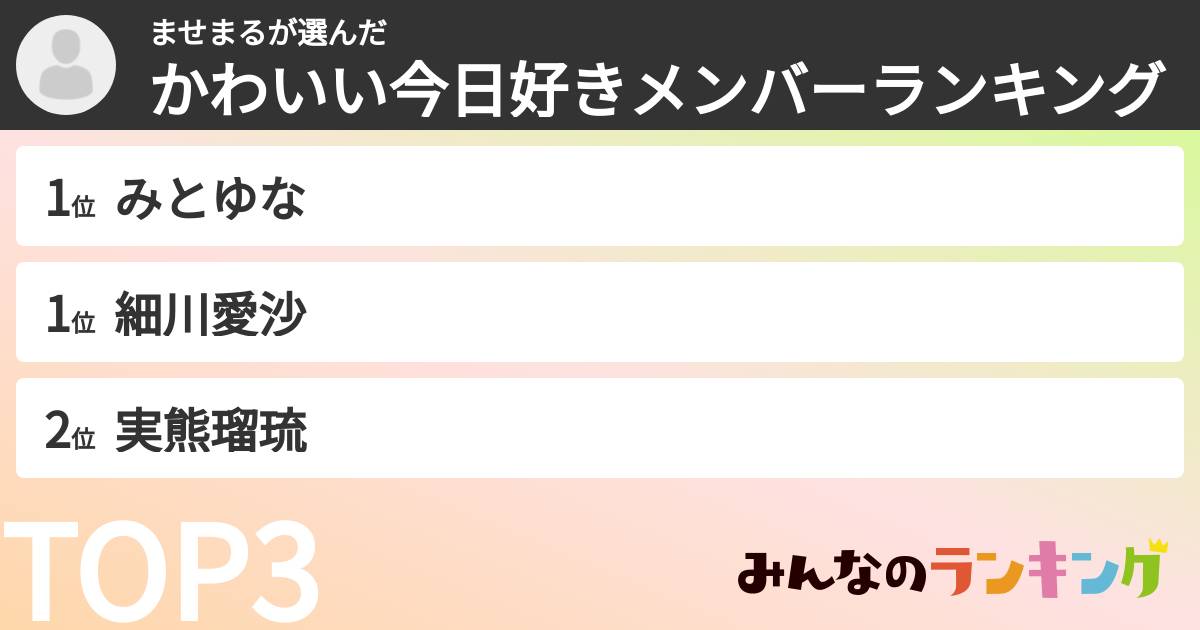 ませまるが選んだ
かわいい今日好きメンバーランキング

1位 みとゆな

1位 細川愛沙

2位 実熊瑠琉

TOP3

みんなのランキング